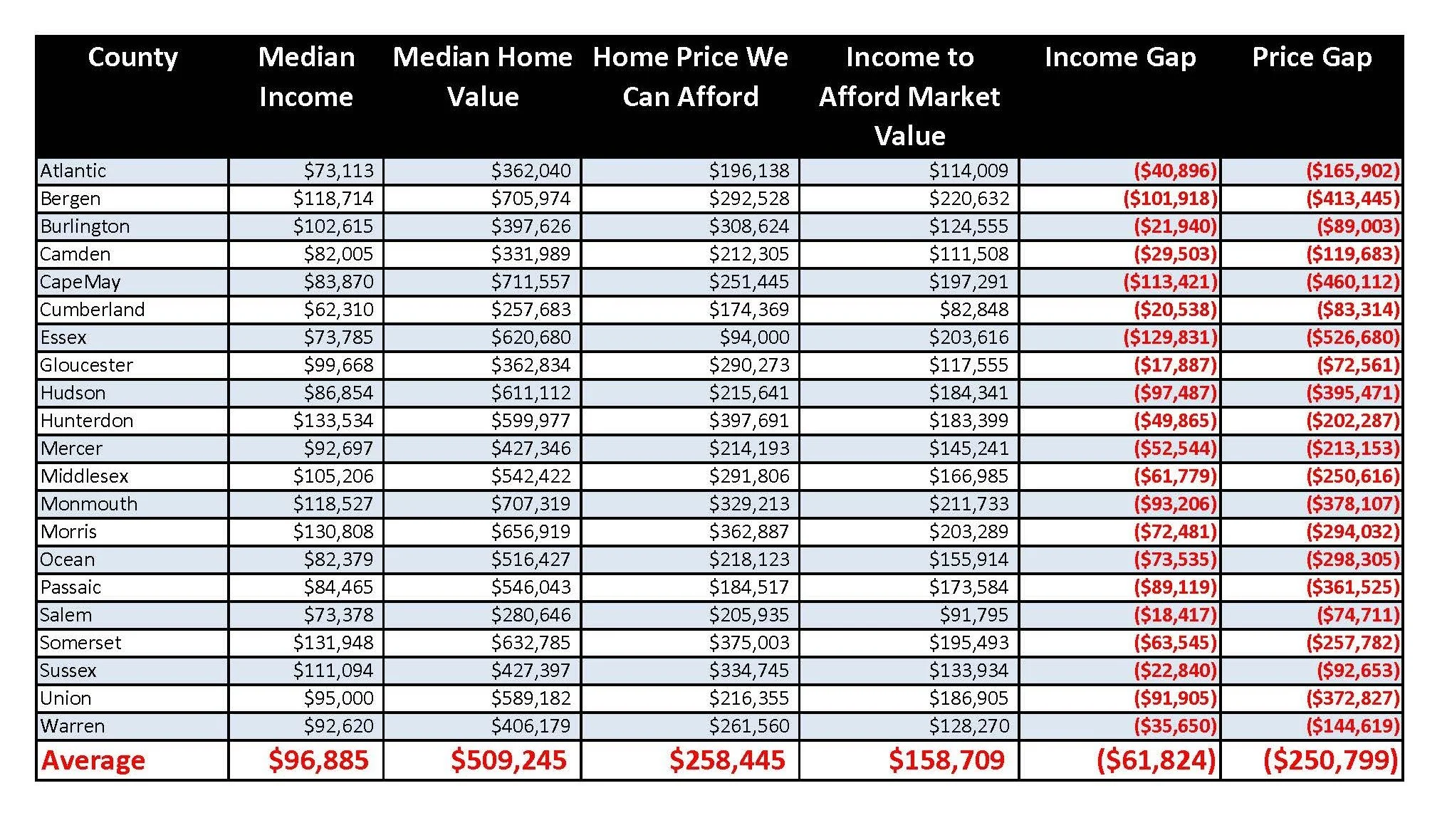 | County | Median Income | Median Home Value | Home Price We Can Afford | Income to Afford Market Value | Income Gap | Price Gap |
|---|---|---|---|---|---|---|
| Atlantic | \$73,113 | \$362,040 | \$196,138 | \$114,009 | (\$40,896) | (\$165,902) |
| Bergen | \$118,714 | \$705,974 | \$292,528 | \$220,632 | (\$101,918) | (\$413,445) |
| Burlington | \$102,615 | \$397,626 | \$308,624 | \$124,555 | (\$21,940) | (\$89,003) |
| Camden | \$82,005 | \$331,989 | \$212,305 | \$111,508 | (\$29,503) | (\$119,683) |
| CapeMay | \$83,870 | \$711,557 | \$251,445 | \$197,291 | (\$113,421) | (\$460,112) |
| Cumberland | \$62,310 | \$257,683 | \$174,369 | \$82,848 | (\$20,538) | (\$83,314) |
| Essex | \$73,785 | \$620,680 | \$94,000 | \$203,616 | (\$129,831) | (\$526,680) |
| Gloucester | \$99,668 | \$362,834 | \$290,273 | \$117,555 | (\$17,887) | (\$72,561) |
| Hudson | \$86,854 | \$611,112 | \$215,641 | \$184,341 | (\$97,487) | (\$395,471) |
| Hunterdon | \$133,534 | \$599,977 | \$397,691 | \$183,399 | (\$49,865) | (\$202,287) |
| Mercer | \$92,697 | \$427,346 | \$214,193 | \$145,241 | (\$52,544) | (\$213,153) |
| Middlesex | \$105,206 | \$542,422 | \$291,806 | \$166,985 | (\$61,779) | (\$250,616) |
| Monmouth | \$118,527 | \$707,319 | \$329,213 | \$211,733 | (\$93,206) | (\$378,107) |
| Morris | \$130,808 | \$656,919 | \$362,887 | \$203,289 | (\$72,481) | (\$294,032) |
| Ocean | \$82,379 | \$516,427 | \$218,123 | \$155,914 | (\$73,535) | (\$298,305) |
| Passaic | \$84,465 | \$546,043 | \$184,517 | \$173,584 | (\$89,119) | (\$361,525) |
| Salem | \$73,378 | \$280,646 | \$205,935 | \$91,795 | (\$18,417) | (\$74,711) |
| Somerset | \$131,948 | \$632,785 | \$375,003 | \$195,493 | (\$63,545) | (\$257,782) |
| Sussex | \$111,094 | \$427,397 | \$334,745 | \$133,934 | (\$22,840) | (\$92,653) |
| Union | \$95,000 | \$589,182 | \$216,355 | \$186,905 | (\$91,905) | (\$372,827) |
| Warren | \$92,620 | \$406,179 | \$261,560 | \$128,270 | (\$35,650) | (\$144,619) |
| Average | \$96,885 | \$509,245 | \$258,445 | \$158,709 | (\$61,824) | (\$250,799) |